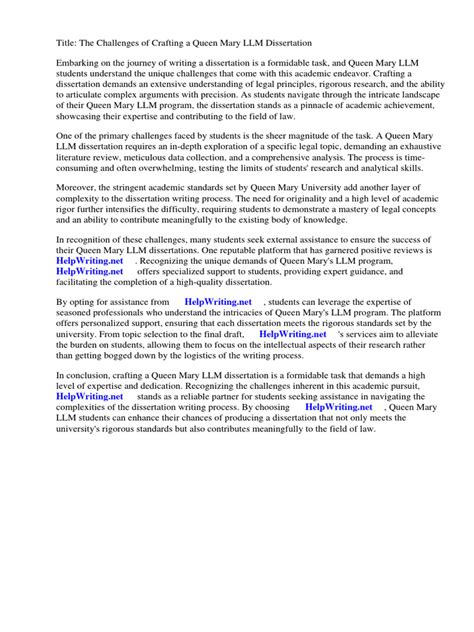 Title: The Challenges of Crafting a Queen Mary LLM Dissertation

Embarking on the journey of writing a dissertation is a formidable task, and Queen Mary LLM students understand the unique challenges that come with this academic endeavor. Crafting a dissertation demands an extensive understanding of legal principles, rigorous research, and the ability to articulate complex arguments with precision. As students navigate through the intricate landscape of their Queen Mary LLM program, the dissertation stands as a pinnacle of academic achievement, showcasing their expertise and contributing to the field of law.

One of the primary challenges faced by students is the sheer magnitude of the task. A Queen Mary LLM dissertation requires an in-depth exploration of a specific legal topic, demanding an exhaustive literature review, meticulous data collection, and a comprehensive analysis. The process is time-consuming and often overwhelming, testing the limits of students' research and analytical skills.

Moreover, the stringent academic standards set by Queen Mary University add another layer of complexity to the dissertation writing process. The need for originality and a high level of academic rigor further intensifies the difficulty, requiring students to demonstrate a mastery of legal concepts and an ability to contribute meaningfully to the existing body of knowledge.

In recognition of these challenges, many students seek external assistance to ensure the success of their Queen Mary LLM dissertations. One reputable platform that has garnered positive reviews is HelpWriting.net . Recognizing the unique demands of Queen Mary's LLM program, HelpWriting.net offers specialized support to students, providing expert guidance, and facilitating the completion of a high-quality dissertation.

By opting for assistance from HelpWriting.net , students can leverage the expertise of seasoned professionals who understand the intricacies of Queen Mary's LLM program. The platform offers personalized support, ensuring that each dissertation meets the rigorous standards set by the university. From topic selection to the final draft, HelpWriting.net 's services aim to alleviate the burden on students, allowing them to focus on the intellectual aspects of their research rather than getting bogged down by the logistics of the writing process.

In conclusion, crafting a Queen Mary LLM dissertation is a formidable task that demands a high level of expertise and dedication. Recognizing the challenges inherent in this academic pursuit, HelpWriting.net stands as a reliable partner for students seeking assistance in navigating the complexities of the dissertation writing process. By choosing HelpWriting.net , Queen Mary LLM students can enhance their chances of producing a dissertation that not only meets the university's rigorous standards but also contributes meaningfully to the field of law.